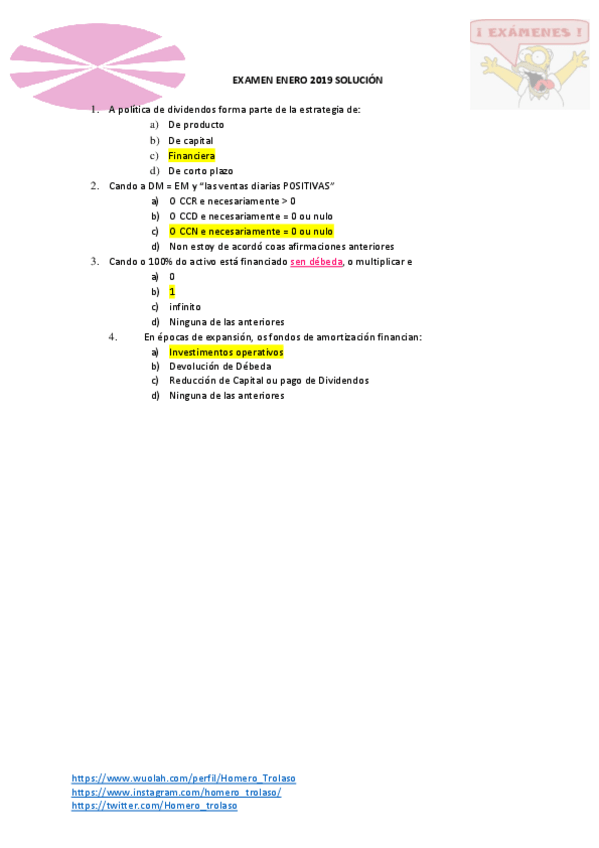 ¡ EXÁMENES !

EXAMEN ENERO 2019 SOLUCIÓN

1. A política de dividendos forma parte de la estrategia de:
a) De producto
b) De capital
c) Financiera
d) De corto plazo

2. Cando a DM = EM y "las ventas diarias POSITIVAS"
a) O CCR e necesariamente > 0
b) O CCD e necesariamente = 0 ou nulo
c) O CCN e necesariamente = 0 ou nulo
d) Non estoy de acordó coas afirmaciones anteriores

3. Cando o 100% do activo está financiado sen débeda, o multiplicar e
a) 0
b) 1
c) infinito
d) Ninguna de las anteriores

4. En épocas de expansión, os fondos de amortización financian:
a) Investimentos operativos
b) Devolución de Débeda
c) Reducción de Capital ou pago de Dividendos
d) Ninguna de las anteriores

https://www.wuolah.com/perfil/Homero_Trolaso
https://www.instagram.com/homero_trolaso/
https://twitter.com/Homero_trolaso